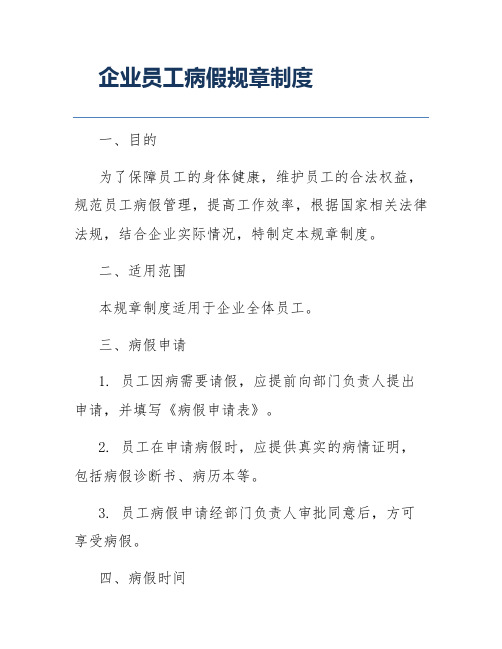 企业员工病假规章制度

一、目的

为了保障员工的身体健康，维护员工的合法权益，规范员工病假管理，提高工作效率，根据国家相关法律法规，结合企业实际情况，特制定本规章制度。

二、适用范围

本规章制度适用于企业全体员工。

三、病假申请

1. 员工因病需要请假，应提前向部门负责人提出申请，并填写《病假申请表》。

2. 员工在申请病假时，应提供真实的病情证明，包括病假诊断书、病历本等。

3. 员工病假申请经部门负责人审批同意后，方可享受病假。

四、病假时间